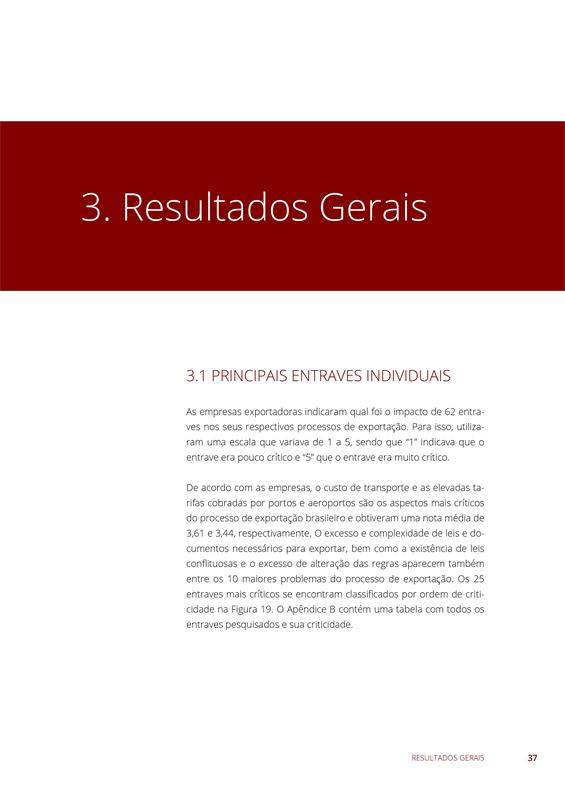 3. Resultados Gerais

3.1 PRINCIPAIS ENTRAVES INDIVIDUAIS

As empresas exportadoras indicaram qual foi o impacto de 62 entraves nos seus respectivos processos de exportação. Para isso, utilizaram uma escala que variava de 1 a 5, sendo que "1" indicava que o entrave era pouco crítico e "5" que o entrave era muito crítico.

De acordo com as empresas, o custo de transporte e as elevadas tarifas cobradas por portos e aeroportos são os aspectos mais críticos do processo de exportação brasileiro e obtiveram uma nota média de 3,61 e 3,44, respectivamente. O excesso e complexidade de leis e documentos necessários para exportar, bem como a existência de leis conflituosas e o excesso de alteração das regras aparecem também entre os 10 maiores problemas do processo de exportação. Os 25 entraves mais críticos se encontram classificados por ordem de criticidade na Figura 19. O Apêndice B contém uma tabela com todos os entraves pesquisados e sua criticidade.

RESULTADOS GERAIS 37